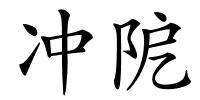 冲陀